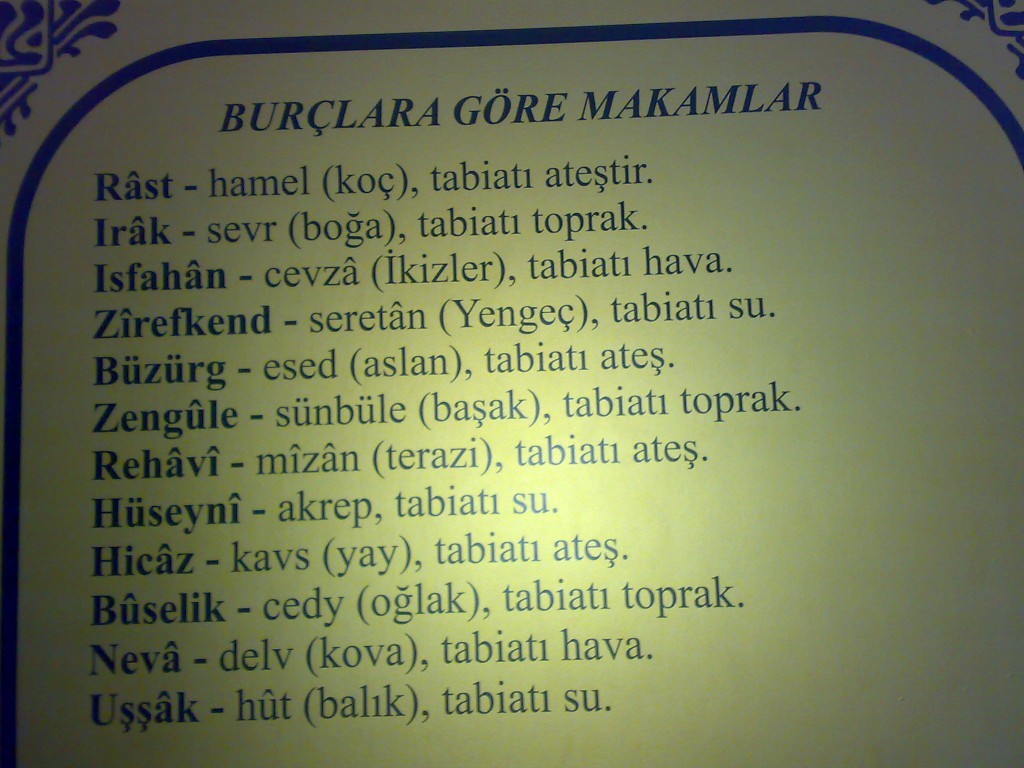 BURÇLARA GÖRE MAKAMLAR

Râst - hamel (koç), tabiatı ateştir.
Irâk - sevr (boğa), tabiatı toprak.
Isfahân - cevzâ (İkizler), tabiatı hava.
Zîrefkend - seretân (Yengeç), tabiatı su.
Büzürg - esed (aslan), tabiatı ateş.
Zengûle - sünbüle (başak), tabiatı toprak.
Rehâvî - mîzân (terazi), tabiatı ateş.
Hüseynî - akrep, tabiatı su.
Hicâz - kavs (yay), tabiatı ateş.
Bûselik - cedy (oğlak), tabiatı toprak.
Nevâ - delv (kova), tabiatı hava.
Uşşâk - hût (balık), tabiatı su.